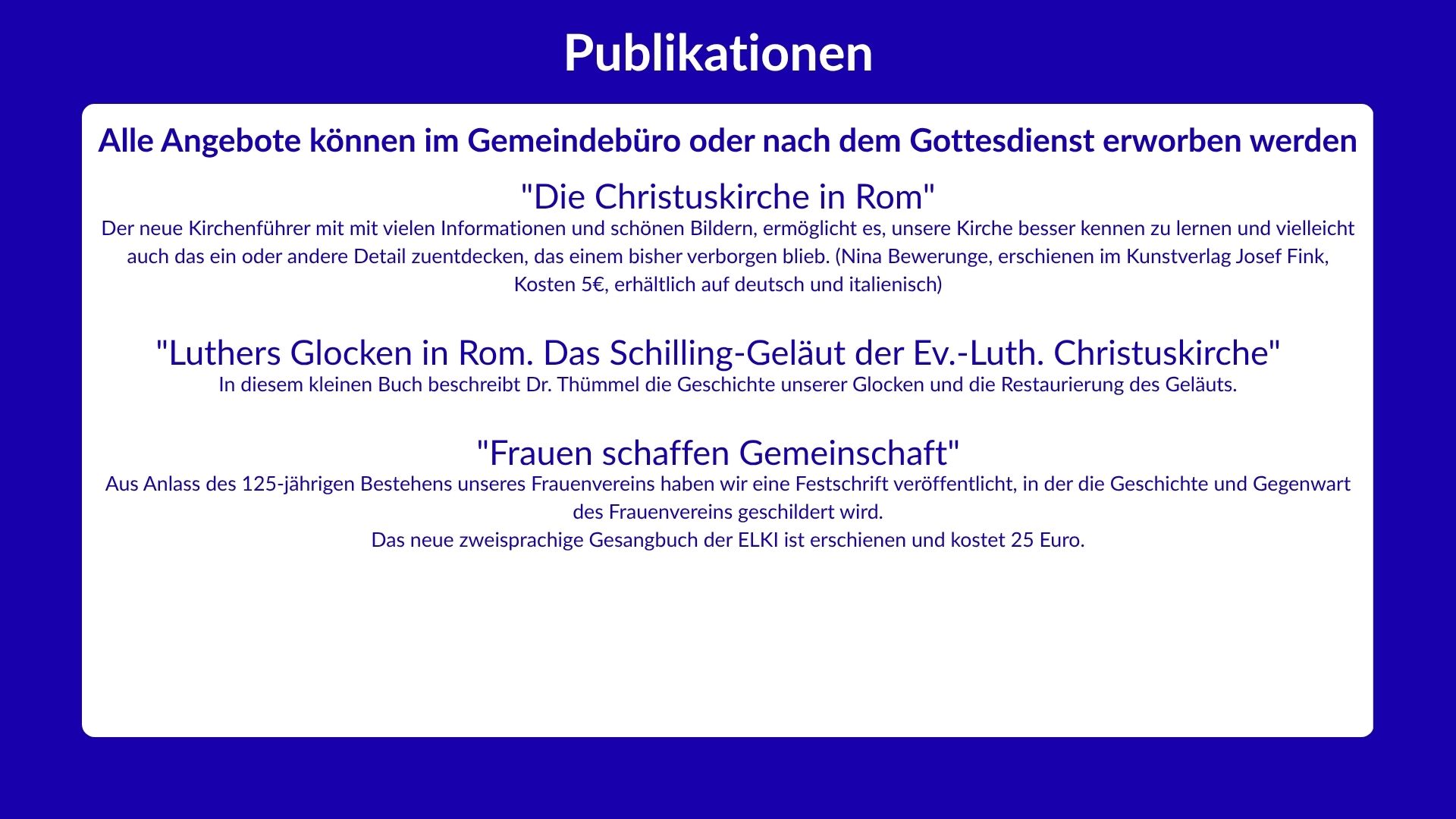 Publikationen

Alle Angebote können im Gemeindebüro oder nach dem Gottesdienst erworben werden

"Die Christuskirche in Rom"

Der neue Kirchenführer mit mit vielen Informationen und schönen Bildern, ermöglicht es, unsere Kirche besser kennen zu lernen und vielleicht auch das ein oder andere Detail zuentdecken, das einem bisher verborgen blieb. (Nina Bewerunge, erschienen im Kunstverlag Josef Fink, Kosten 5€, erhältlich auf deutsch und italienisch)

"Luthers Glocken in Rom. Das Schilling-Geläut der Ev.-Luth. Christuskirche"

In diesem kleinen Buch beschreibt Dr. Thümmel die Geschichte unserer Glocken und die Restaurierung des Geläuts.

"Frauen schaffen Gemeinschaft"

Aus Anlass des 125-jährigen Bestehens unseres Frauenvereins haben wir eine Festschrift veröffentlicht, in der die Geschichte und Gegenwart des Frauenvereins geschildert wird.

Das neue zweisprachige Gesangbuch der ELKI ist erschienen und kostet 25 Euro.